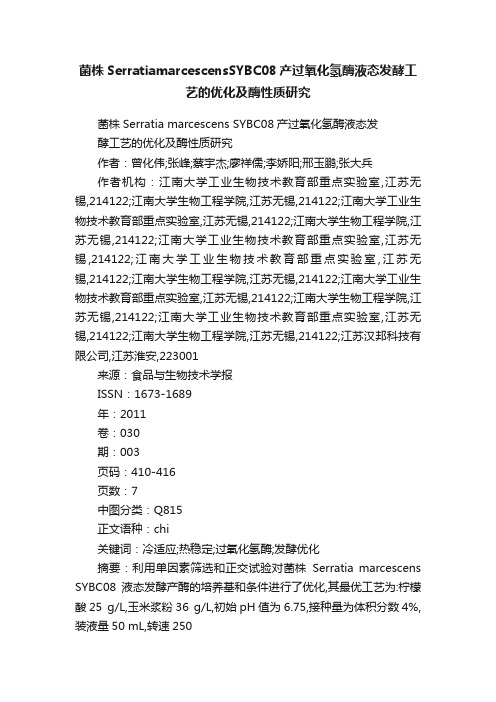 菌株 SerratiamarcescensSYBC08 产过氧化氢酶液态发酵工艺的优化及酶性质研究

菌株 Serratia marcescens SYBC08 产过氧化氢酶液态发酵工艺的优化及酶性质研究

作者：曾化伟;张峰;蔡宇杰;廖祥儒;李娇阳;邢玉鹏;张大兵

作者机构：江南大学工业生物技术教育部重点实验室,江苏无锡,214122;江南大学生物工程学院,江苏无锡,214122;江南大学工业生物技术教育部重点实验室,江苏无锡,214122;江南大学生物工程学院,江苏无锡,214122;江南大学工业生物技术教育部重点实验室,江苏无锡,214122;江南大学工业生物技术教育部重点实验室,江苏无锡,214122;江南大学生物工程学院,江苏无锡,214122;江南大学工业生物技术教育部重点实验室,江苏无锡,214122;江南大学生物工程学院,江苏无锡,214122;江南大学工业生物技术教育部重点实验室,江苏无锡,214122;江南大学生物工程学院,江苏无锡,214122;江苏汉邦科技有限公司,江苏淮安,223001

来源：食品与生物技术学报

ISSN：1673-1689

年：2011

卷：030

期：003

页码：410-416

页数：7

中图分类：Q815

正文语种：chi

关键词：冷适应;热稳定;过氧化氢酶;发酵优化

摘要：利用单因素筛选和正交试验对菌株 Serratia marcescens SYBC08 液态发酵产酶的培养基和条件进行了优化,其最优工艺为:柠檬酸 25 g/L,玉米浆粉 36 g/L,初始 pH 值为 6.75,接种量为体积分数 4%,装液量 50 mL,转速 250